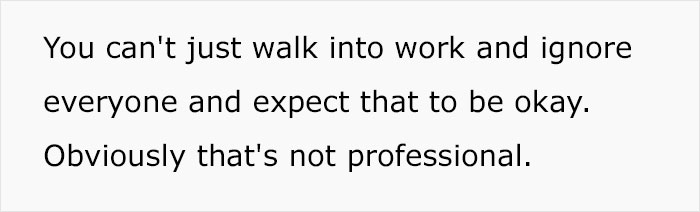 You can't just walk into work and ignore everyone and expect that to be okay. Obviously that's not professional.